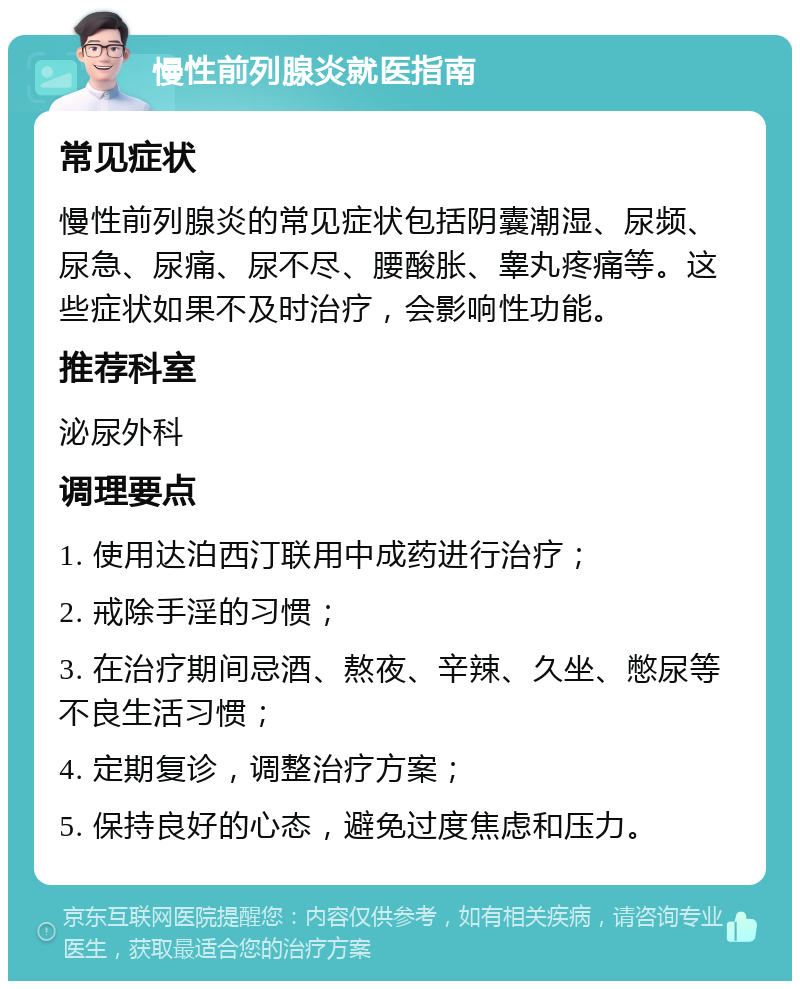 慢性前列腺炎就医指南

常见症状

慢性前列腺炎的常见症状包括阴囊潮湿、尿频、尿急、尿痛、尿不尽、腰酸胀、睾丸疼痛等。这些症状如果不及时治疗，会影响性功能。

推荐科室

泌尿外科

调理要点

1. 使用达泊西汀联用中成药进行治疗；

2. 戒除手淫的习惯；

3. 在治疗期间忌酒、熬夜、辛辣、久坐、憋尿等不良生活习惯；

4. 定期复诊，调整治疗方案；

5. 保持良好的心态，避免过度焦虑和压力。

京东互联网医院提醒您：内容仅供参考，如有相关疾病，请咨询专业医生，获取最适合您的治疗方案